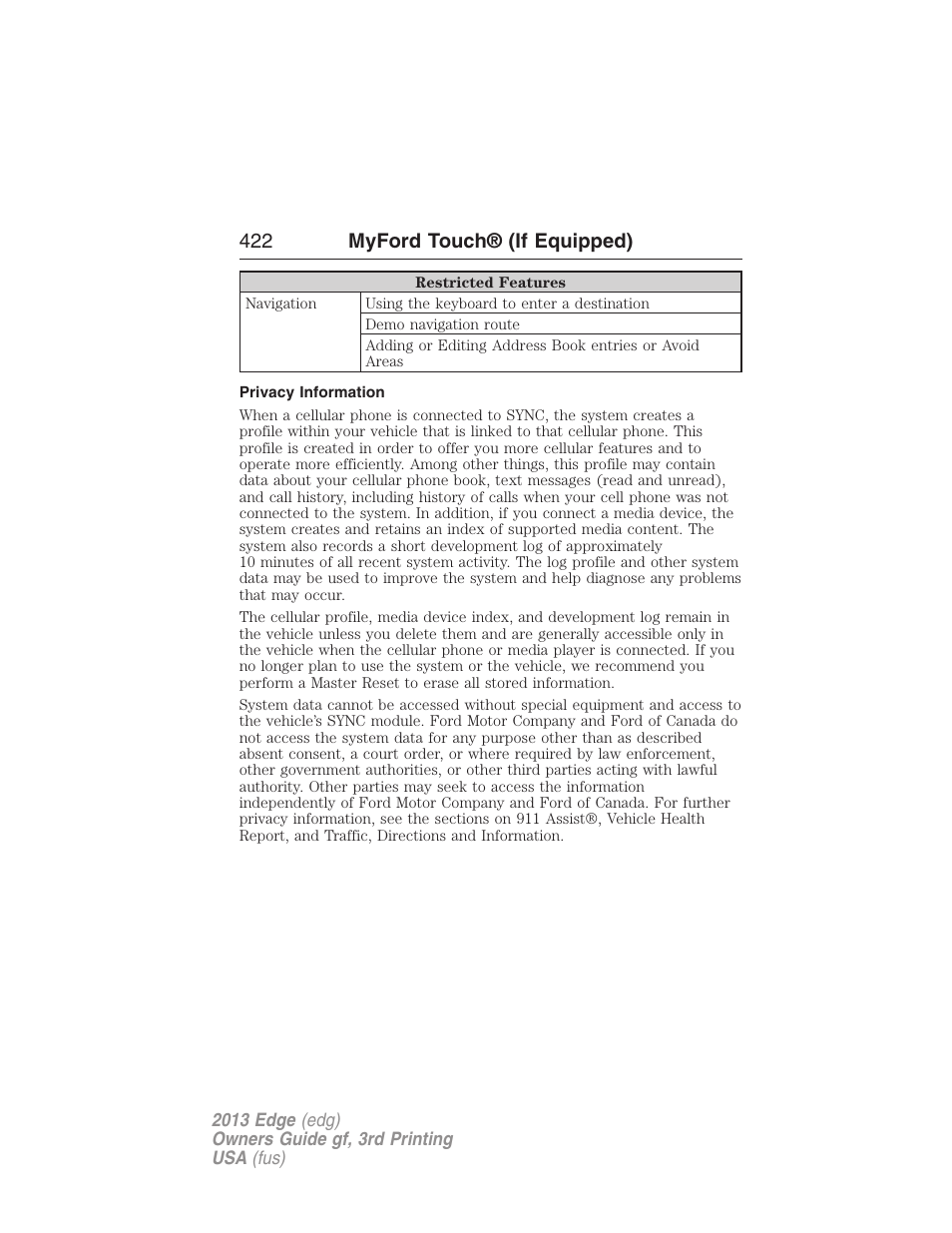 422 MyFord Touch® (If Equipped)

| Restricted Features | |
|---|---|
| Navigation | Using the keyboard to enter a destination |
| | Demo navigation route |
| | Adding or Editing Address Book entries or Avoid Areas |

Privacy Information

When a cellular phone is connected to SYNC, the system creates a profile within your vehicle that is linked to that cellular phone. This profile is created in order to offer you more cellular features and to operate more efficiently. Among other things, this profile may contain data about your cellular phone book, text messages (read and unread), and call history, including history of calls when your cell phone was not connected to the system. In addition, if you connect a media device, the system creates and retains an index of supported media content. The system also records a short development log of approximately 10 minutes of all recent system activity. The log profile and other system data may be used to improve the system and help diagnose any problems that may occur.

The cellular profile, media device index, and development log remain in the vehicle unless you delete them and are generally accessible only in the vehicle when the cellular phone or media player is connected. If you no longer plan to use the system or the vehicle, we recommend you perform a Master Reset to erase all stored information.

System data cannot be accessed without special equipment and access to the vehicle's SYNC module. Ford Motor Company and Ford of Canada do not access the system data for any purpose other than as described absent consent, a court order, or where required by law enforcement, other government authorities, or other third parties acting with lawful authority. Other parties may seek to access the information independently of Ford Motor Company and Ford of Canada. For further privacy information, see the sections on 911 Assist®, Vehicle Health Report, and Traffic, Directions and Information.

2013 Edge (edg)
Owners Guide gf, 3rd Printing
USA (fus)